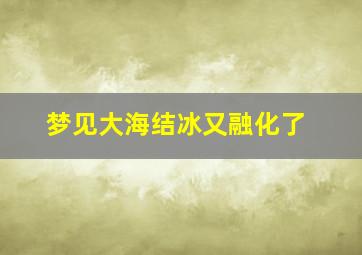 梦见大海结冰又融化了